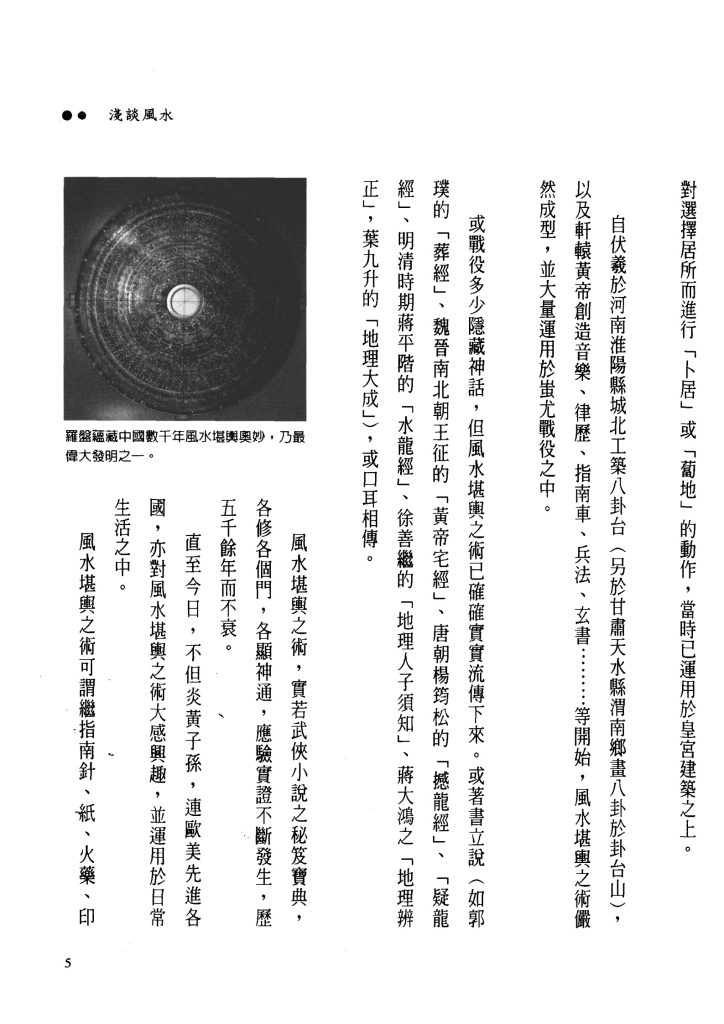 ●● 淺談風水

對選擇居所而進行「卜居」或「蔔地」的動作，當時已運用於皇宮建築之上。

自伏羲於河南淮陽縣城北工築八卦台（另於甘肅天水縣渭南鄉畫八卦於卦台山），以及軒轅黃帝創造音樂、律歷、指南車、兵法、玄書……等開始，風水堪輿之術儼然成型，並大量運用於蚩尤戰役之中。

或戰役多少隱藏神話，但風水堪輿之術已確確實實流傳下來。或著書立說（如郭璞的「葬經」、魏晉南北朝王征的「黃帝宅經」、唐朝楊筠松的「撼龍經」、「疑龍經」、明清時期蔣平階的「水龍經」、徐善繼的「地理人子須知」、蔣大鴻之「地理辨正」，葉九升的「地理大成」），或口耳相傳。

羅盤蘊藏中國數千年風水堪輿奧妙，乃最偉大發明之一。

風水堪輿之術，實若武俠小說之秘笈寶典，各修各個門，各顯神通，應驗實證不斷發生，歷五千餘年而不衰。

直至今日，不但炎黃子孫，連歐美先進各國，亦對風水堪輿之術大感興趣，並運用於日常生活之中。

風水堪輿之術可謂繼指南針、紙、火藥、印

5